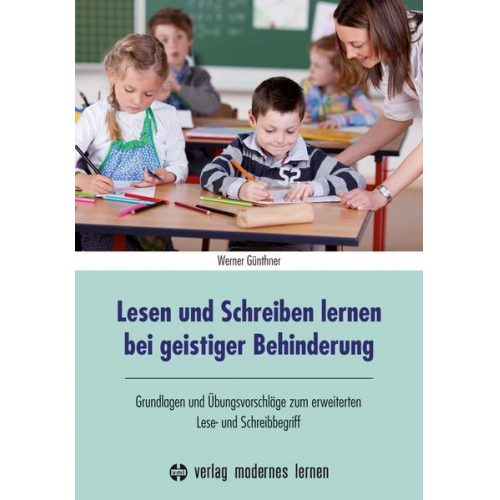 Werner Günthner

Lesen und Schreiben lernen bei geistiger Behinderung

Grundlagen und Übungsvorschläge zum erweiterten Lese- und Schreibbegriff

vml verlag modernes lernen